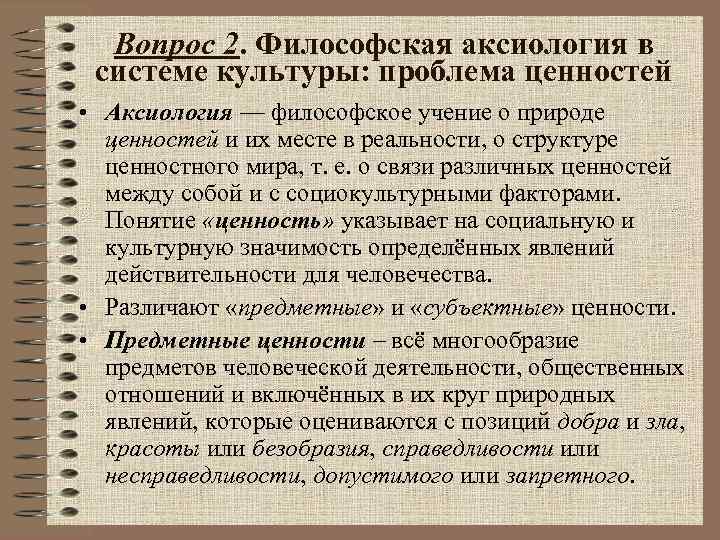 Вопрос 2. Философская аксиология в системе культуры: проблема ценностей

• Аксиология — философское учение о природе ценностей и их месте в реальности, о структуре ценностного мира, т. е. о связи различных ценностей между собой и с социокультурными факторами. Понятие «ценность» указывает на социальную и культурную значимость определённых явлений действительности для человечества.

• Различают «предметные» и «субъектные» ценности.

• Предметные ценности – всё многообразие предметов человеческой деятельности, общественных отношений и включённых в их круг природных явлений, которые оцениваются с позиций добра и зла, красоты или безобразия, справедливости или несправедливости, допустимого или запретного.